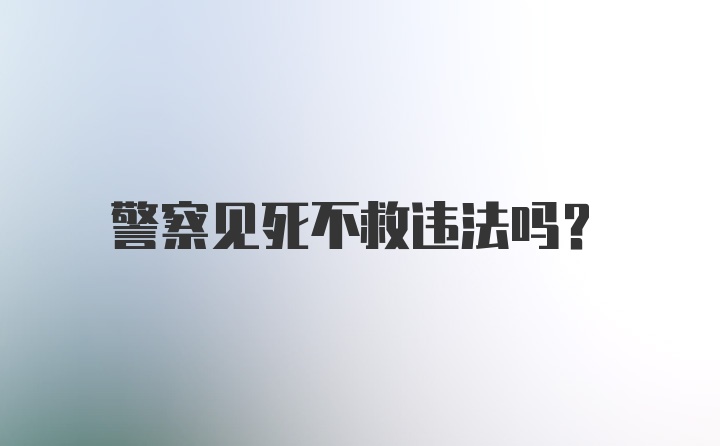 警察见死不救违法吗?